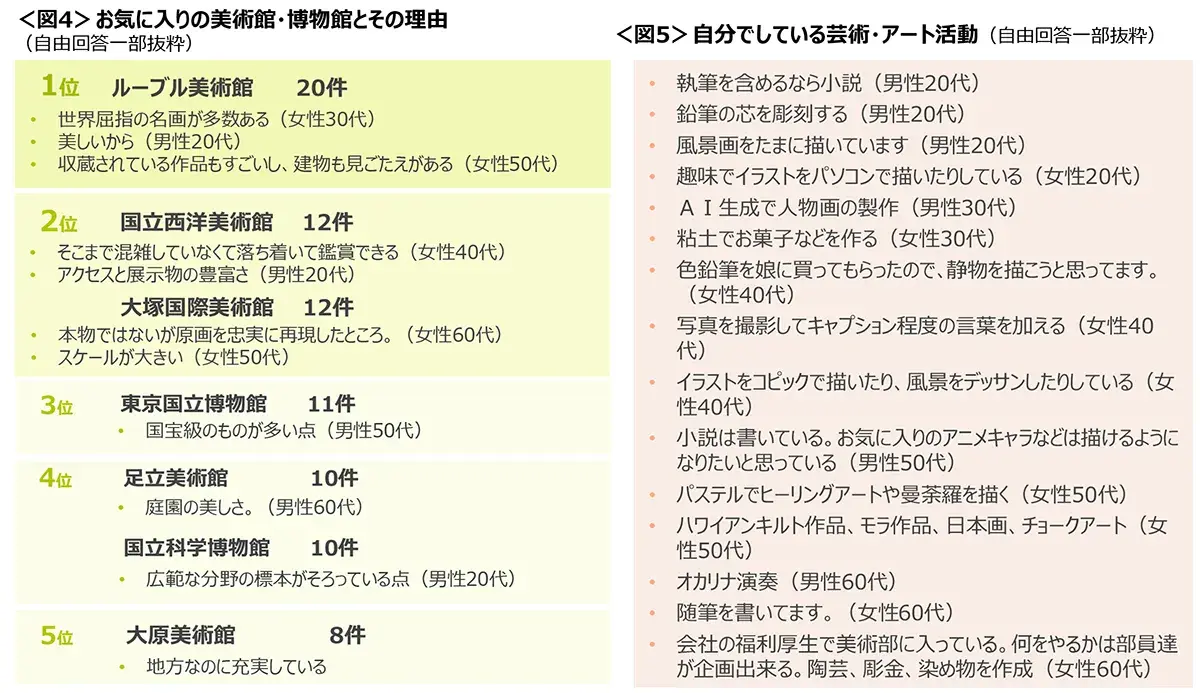 <図4> お気に入りの美術館・博物館とその理由
（自由回答一部抜粋）

1位　ルーブル美術館　20件
• 世界屈指の名画が多数ある（女性30代）
• 美しいから（男性20代）
• 収蔵されている作品もすごいし、建物も見ごたえがある（女性50代）

2位　国立西洋美術館　12件
• そこまで混雑していなくて落ち着いて鑑賞できる（女性40代）
• アクセスと展示物の豊富さ（男性20代）

大塚国際美術館　12件
• 本物ではないが原画を忠実に再現したところ。（女性60代）
• スケールが大きい（女性50代）

3位　東京国立博物館　11件
• 国宝級のものが多い点（男性50代）

4位　足立美術館　10件
• 庭園の美しさ。（男性60代）

国立科学博物館　10件
• 広範な分野の標本がそろっている点（男性20代）

5位　大原美術館　8件
• 地方なのに充実している

<図5> 自分でしている芸術・アート活動（自由回答一部抜粋）

• 執筆を含めるなら小説（男性20代）
• 鉛筆の芯を彫刻する（男性20代）
• 風景画をたまに描いています（男性20代）
• 趣味でイラストをパソコンで描いたりしている（女性20代）
• ＡＩ生成で人物画の製作（男性30代）
• 粘土でお菓子などを作る（女性30代）
• 色鉛筆を娘に買ってもらったので、静物を描こうと思ってます。（女性40代）
• 写真を撮影してキャプション程度の言葉を加える（女性40代）
• イラストをコピックで描いたり、風景をデッサンしたりしている（女性40代）
• 小説は書いている。お気に入りのアニメキャラなどは描けるようになりたいと思っている（男性50代）
• パステルでヒーリングアートや曼荼羅を描く（女性50代）
• ハワイアンキルト作品、モラ作品、日本画、チョークアート（女性50代）
• オカリナ演奏（男性60代）
• 随筆を書いてます。（女性60代）
• 会社の福利厚生で美術部に入っている。何をやるかは部員達が企画出来る。陶芸、彫金、染め物を作成（女性60代）